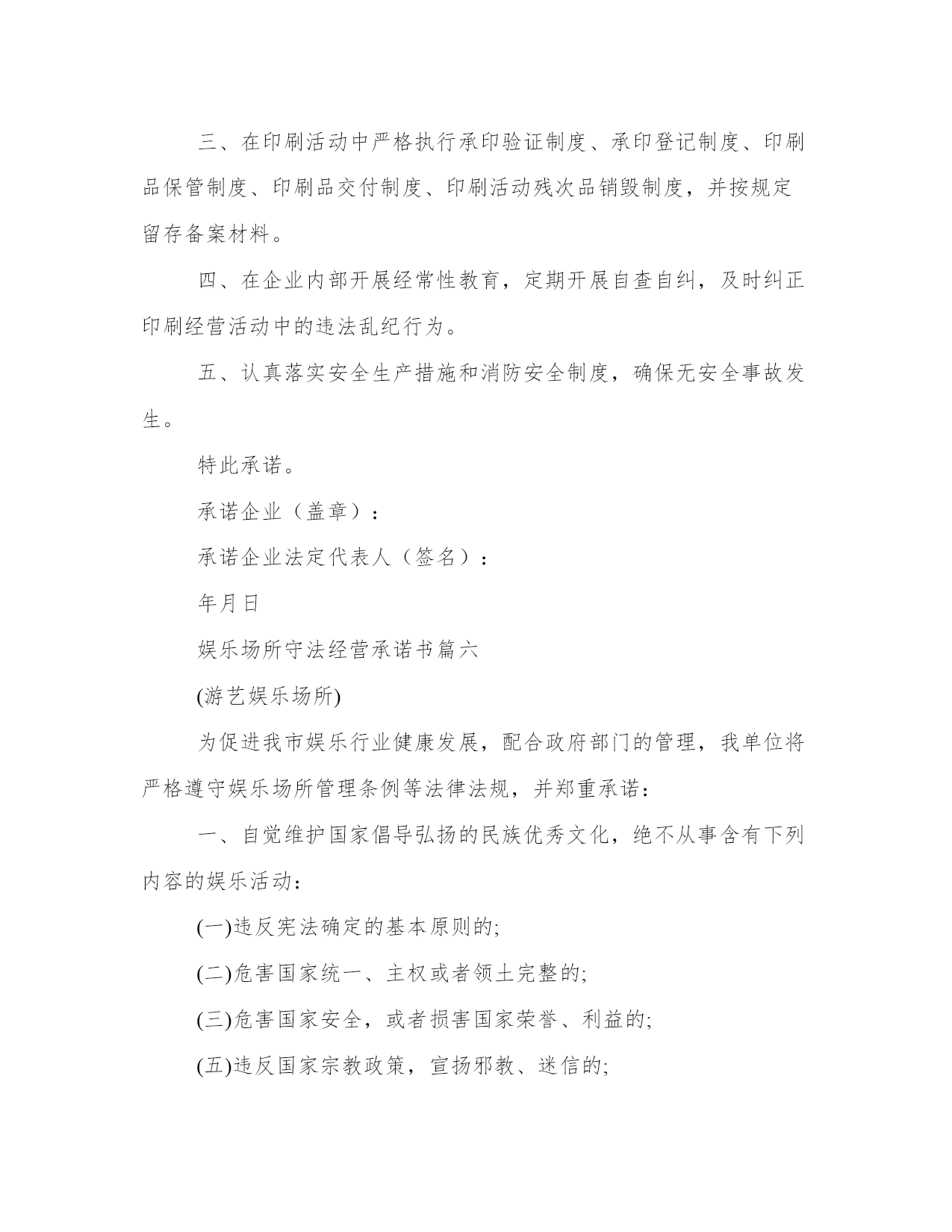 三、在印刷活动中严格执行承印验证制度、承印登记制度、印刷品保管制度、印刷品交付制度、印刷活动残次品销毁制度，并按规定留存备案材料。

四、在企业内部开展经常性教育，定期开展自查自纠，及时纠正印刷经营活动中的违法乱纪行为。

五、认真落实安全生产措施和消防安全制度，确保无安全事故发生。

特此承诺。

承诺企业（盖章）：

承诺企业法定代表人（签名）：

年月日

娱乐场所守法经营承诺书篇六

(游艺娱乐场所)

为促进我市娱乐行业健康发展，配合政府部门的管理，我单位将严格遵守娱乐场所管理条例等法律法规，并郑重承诺：

一、自觉维护国家倡导弘扬的民族优秀文化，绝不从事含有下列内容的娱乐活动：

(一)违反宪法确定的基本原则的;

(二)危害国家统一、主权或者领土完整的;

(三)危害国家安全，或者损害国家荣誉、利益的;

(五)违反国家宗教政策，宣扬邪教、迷信的;